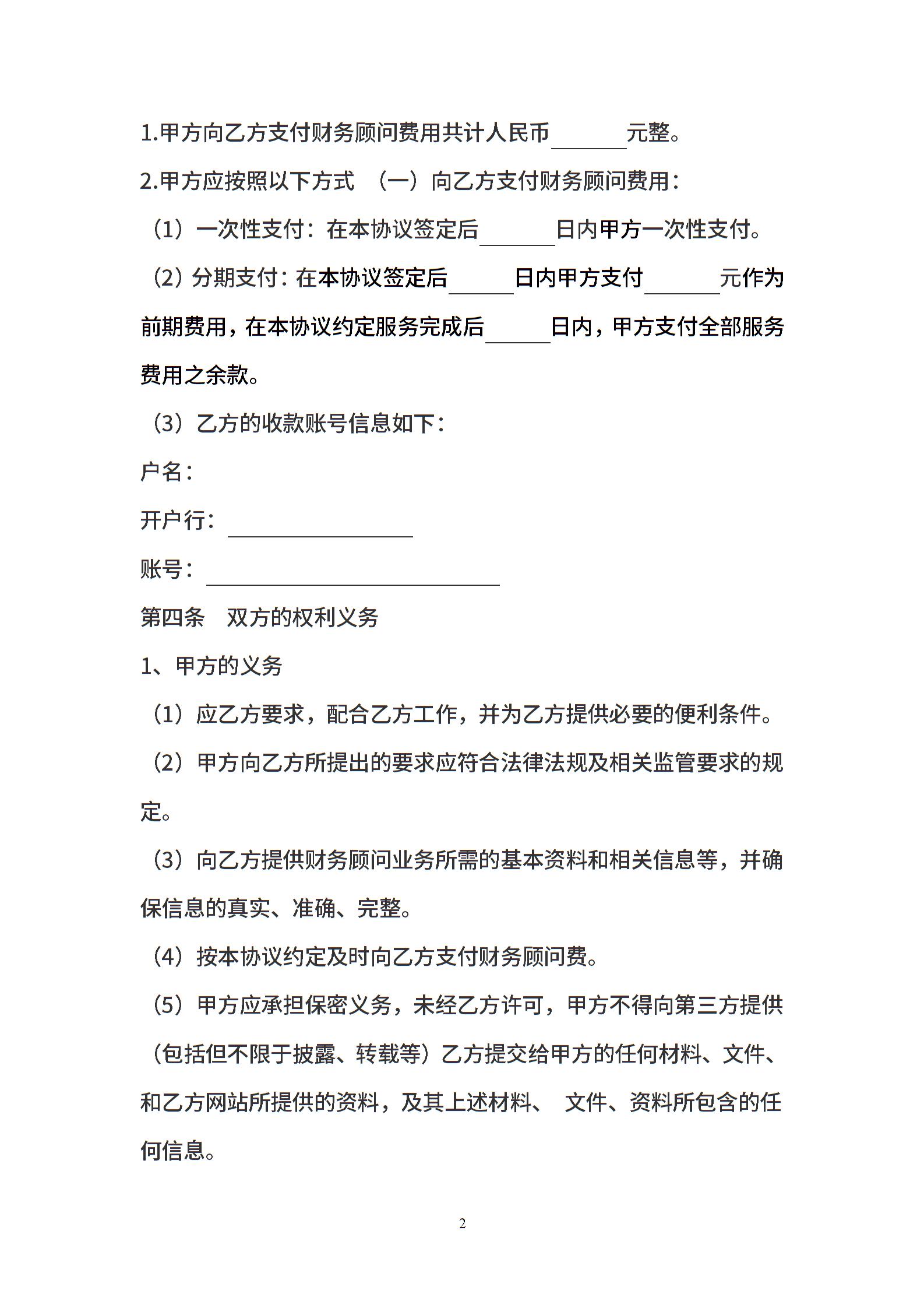 1.甲方向乙方支付财务顾问费用共计人民币______元整。

2.甲方应按照以下方式 （一）向乙方支付财务顾问费用：

（1）一次性支付：在本协议签定后______日内甲方一次性支付。

（2）分期支付：在本协议签定后______日内甲方支付______元作为前期费用，在本协议约定服务完成后______日内，甲方支付全部服务费用之余款。

（3）乙方的收款账号信息如下：

户名：

开户行：______________

账号：______________________

第四条 双方的权利义务

1、甲方的义务

（1）应乙方要求，配合乙方工作，并为乙方提供必要的便利条件。

（2）甲方向乙方所提出的要求应符合法律法规及相关监管要求的规定。

（3）向乙方提供财务顾问业务所需的基本资料和相关信息等，并确保信息的真实、准确、完整。

（4）按本协议约定及时向乙方支付财务顾问费。

（5）甲方应承担保密义务，未经乙方许可，甲方不得向第三方提供（包括但不限于披露、转载等）乙方提交给甲方的任何材料、文件、和乙方网站所提供的资料，及其上述材料、 文件、资料所包含的任何信息。

2